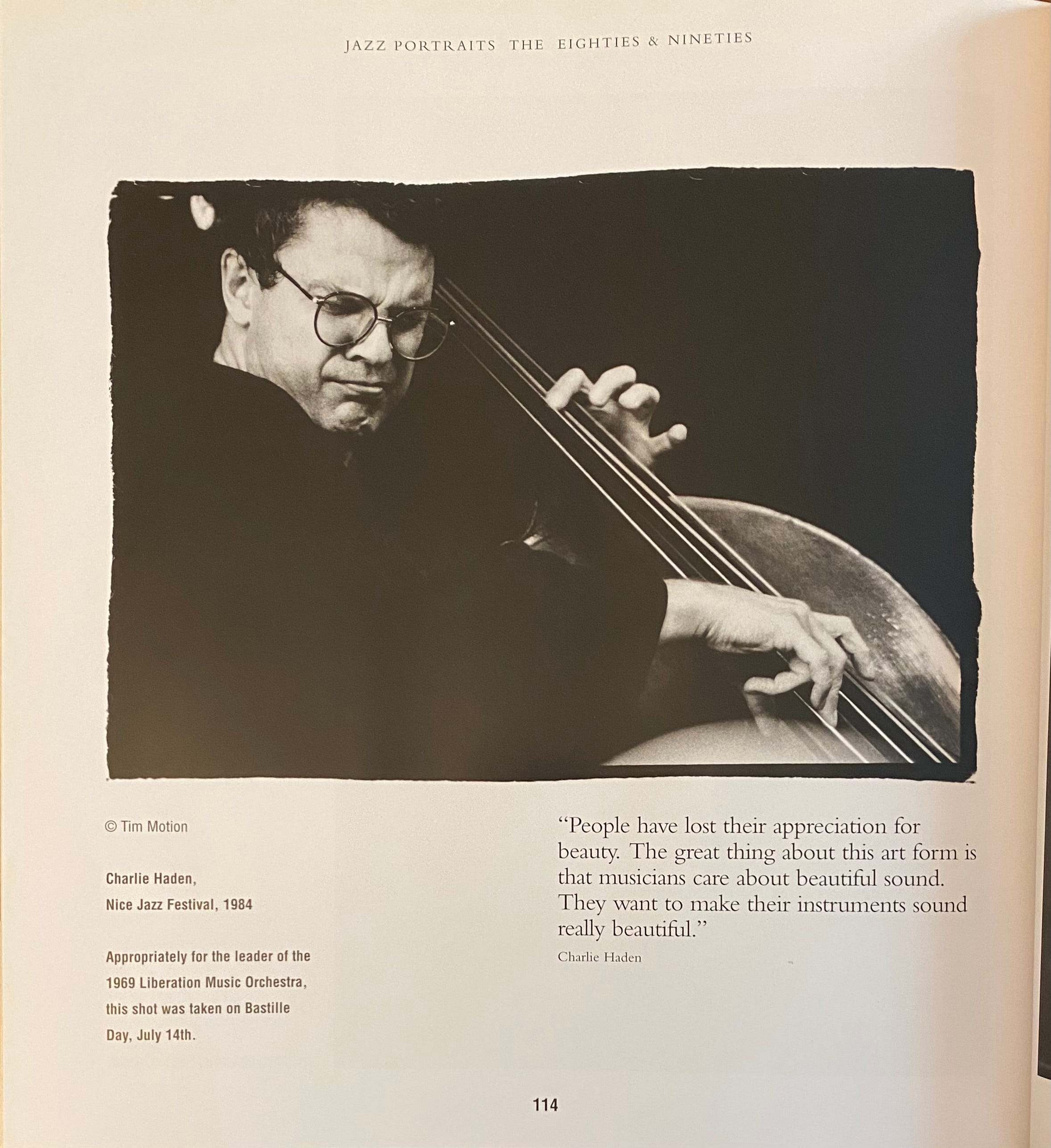 JAZZ PORTRAITS THE EIGHTIES & NINETIES

© Tim Motion

Charlie Haden,
Nice Jazz Festival, 1984

Appropriately for the leader of the 1969 Liberation Music Orchestra, this shot was taken on Bastille Day, July 14th.

"People have lost their appreciation for beauty. The great thing about this art form is that musicians care about beautiful sound. They want to make their instruments sound really beautiful."

Charlie Haden

114